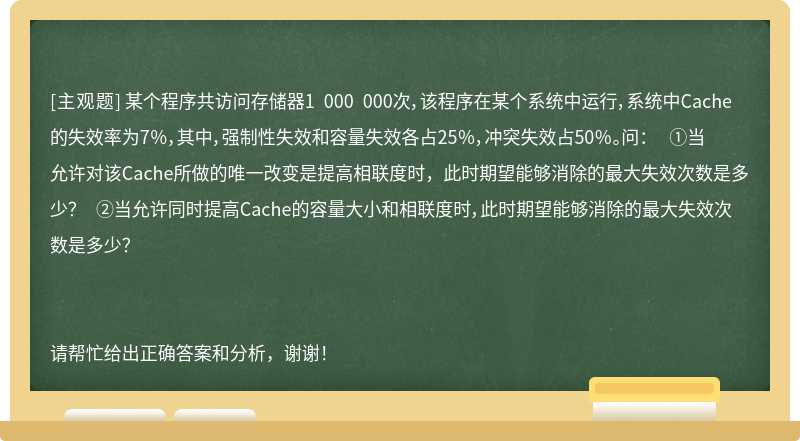 [主观题] 某个程序共访问存储器1 000 000次，该程序在某个系统中运行，系统中Cache的失效率为7%，其中，强制性失效和容量失效各占25%，冲突失效占50%。问：　①当允许对该Cache所做的唯一改变是提高相联度时，此时期望能够消除的最大失效次数是多少？　②当允许同时提高Cache的容量大小和相联度时，此时期望能够消除的最大失效次数是多少？

请帮忙给出正确答案和分析，谢谢！